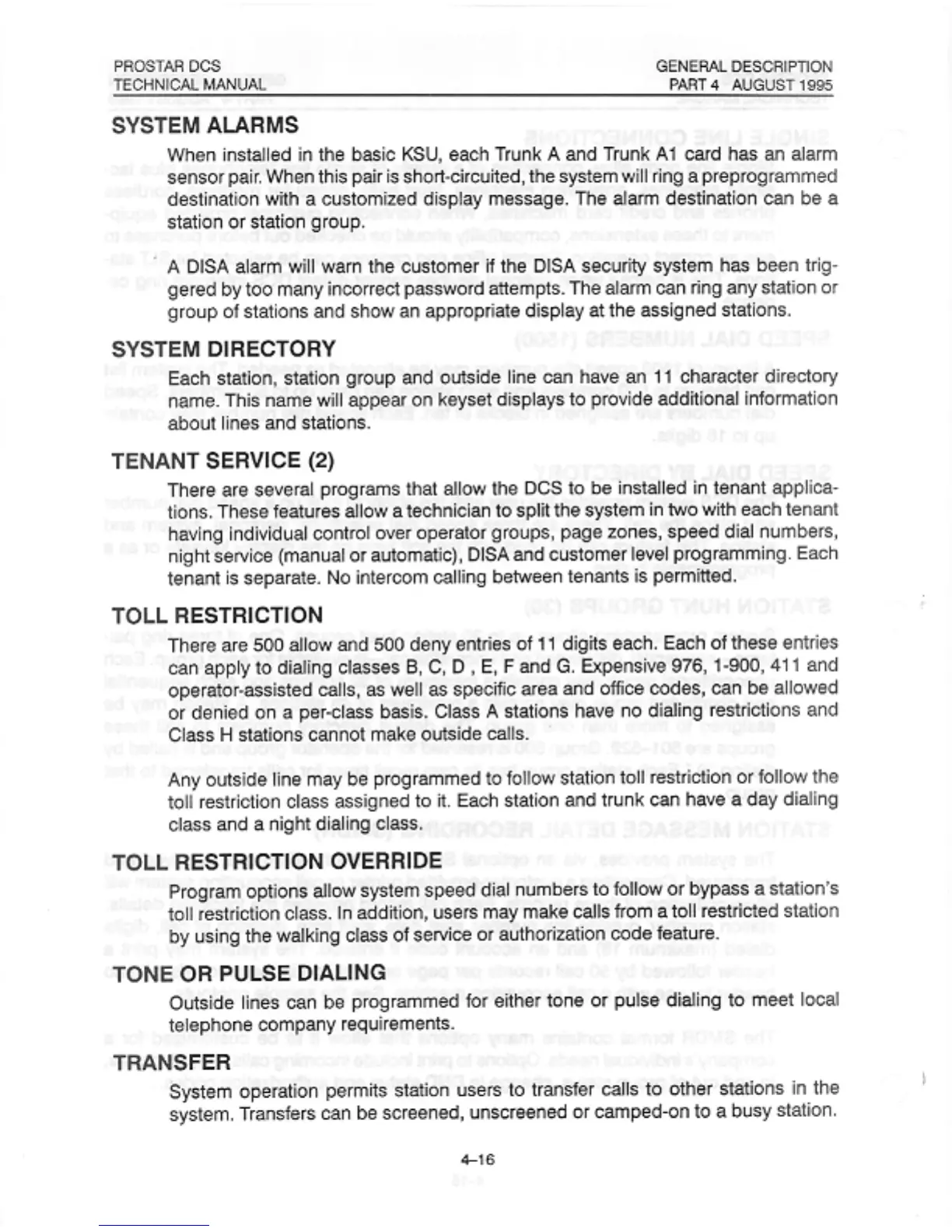 PROSTAR DCS
TECHNICAL MANUAL

GENERAL DESCRIPTION
PART 4 AUGUST 1995

SYSTEM ALARMS

When installed in the basic KSU, each Trunk A and Trunk A1 card has an alarm sensor pair. When this pair is short-circuited, the system will ring a preprogrammed destination with a customized display message. The alarm destination can be a station or station group.

A DISA alarm will warn the customer if the DISA security system has been triggered by too many incorrect password attempts. The alarm can ring any station or group of stations and show an appropriate display at the assigned stations.

SYSTEM DIRECTORY

Each station, station group and outside line can have an 11 character directory name. This name will appear on keyset displays to provide additional information about lines and stations.

TENANT SERVICE (2)

There are several programs that allow the DCS to be installed in tenant applications. These features allow a technician to split the system in two with each tenant having individual control over operator groups, page zones, speed dial numbers, night service (manual or automatic), DISA and customer level programming. Each tenant is separate. No intercom calling between tenants is permitted.

TOLL RESTRICTION

There are 500 allow and 500 deny entries of 11 digits each. Each of these entries can apply to dialing classes B, C, D , E, F and G. Expensive 976, 1-900, 411 and operator-assisted calls, as well as specific area and office codes, can be allowed or denied on a per-class basis. Class A stations have no dialing restrictions and Class H stations cannot make outside calls.

Any outside line may be programmed to follow station toll restriction or follow the toll restriction class assigned to it. Each station and trunk can have a day dialing class and a night dialing class.

TOLL RESTRICTION OVERRIDE

Program options allow system speed dial numbers to follow or bypass a station's toll restriction class. In addition, users may make calls from a toll restricted station by using the walking class of service or authorization code feature.

TONE OR PULSE DIALING

Outside lines can be programmed for either tone or pulse dialing to meet local telephone company requirements.

TRANSFER

System operation permits station users to transfer calls to other stations in the system. Transfers can be screened, unscreened or camped-on to a busy station.

4–16